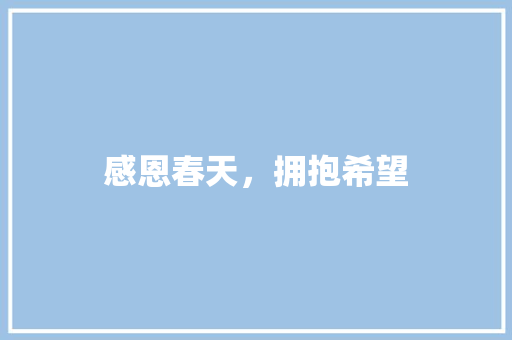 感恩春天，拥抱希望